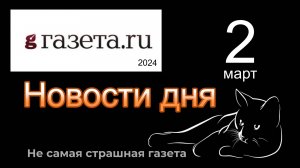 g газета.ru
2024

2
март

Новости дня

Не самая страшная газета